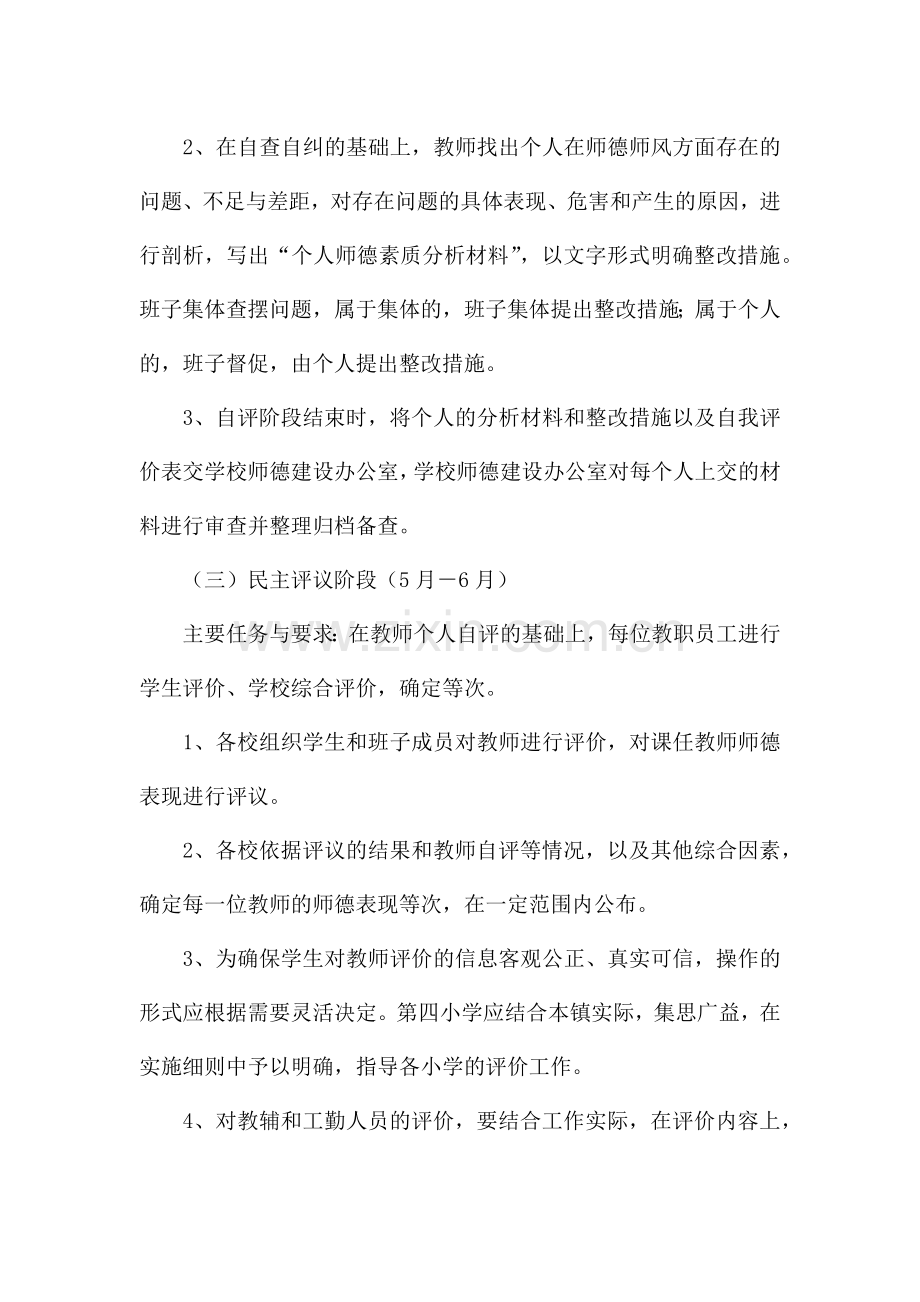 2、在自查自纠的基础上，教师找出个人在师德师风方面存在的问题、不足与差距，对存在问题的具体表现、危害和产生的原因，进行剖析，写出“个人师德素质分析材料”，以文字形式明确整改措施。班子集体查摆问题，属于集体的，班子集体提出整改措施;属于个人的，班子督促，由个人提出整改措施。

3、自评阶段结束时，将个人的分析材料和整改措施以及自我评价表交学校师德建设办公室，学校师德建设办公室对每个人上交的材料进行审查并整理归档备查。

（三）民主评议阶段（5月－6月）

主要任务与要求:在教师个人自评的基础上，每位教职员工进行学生评价、学校综合评价，确定等次。

1、各校组织学生和班子成员对教师进行评价，对课任教师师德表现进行评议。

2、各校依据评议的结果和教师自评等情况，以及其他综合因素，确定每一位教师的师德表现等次，在一定范围内公布。

3、为确保学生对教师评价的信息客观公正、真实可信，操作的形式应根据需要灵活决定。第四小学应结合本镇实际，集思广益，在实施细则中予以明确，指导各小学的评价工作。

4、对教辅和工勤人员的评价，要结合工作实际，在评价内容上，

www.zixin.com.cn